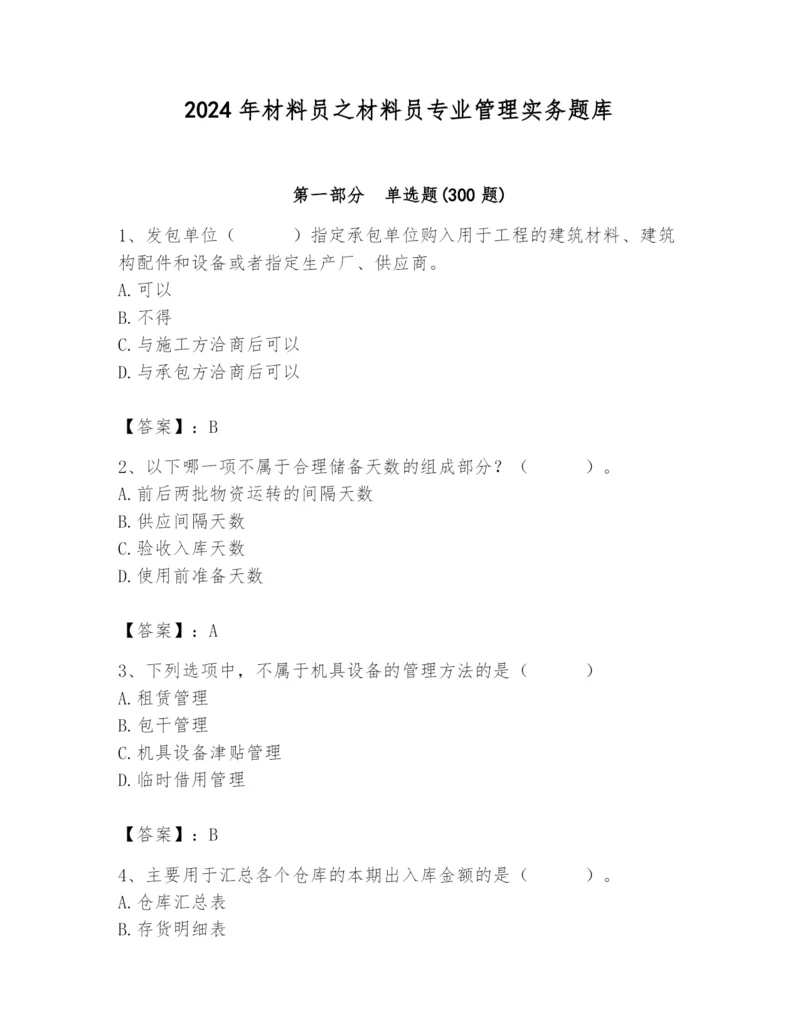 2024 年材料员之材料员专业管理实务题库

第一部分　单选题(300 题)

1、发包单位（　　）指定承包单位购入用于工程的建筑材料、建筑构配件和设备或者指定生产厂、供应商。
A. 可以
B. 不得
C. 与施工方洽商后可以
D. 与承包方洽商后可以

【答案】：B

2、以下哪一项不属于合理储备天数的组成部分？（　　）。
A. 前后两批物资运转的间隔天数
B. 供应间隔天数
C. 验收入库天数
D. 使用前准备天数

【答案】：A

3、下列选项中，不属于机具设备的管理方法的是（　　）
A. 租赁管理
B. 包干管理
C. 机具设备津贴管理
D. 临时借用管理

【答案】：B

4、主要用于汇总各个仓库的本期出入库金额的是（　　）。
A. 仓库汇总表
B. 存货明细表